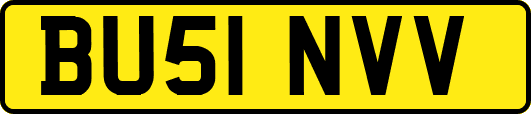 BU51 NVV